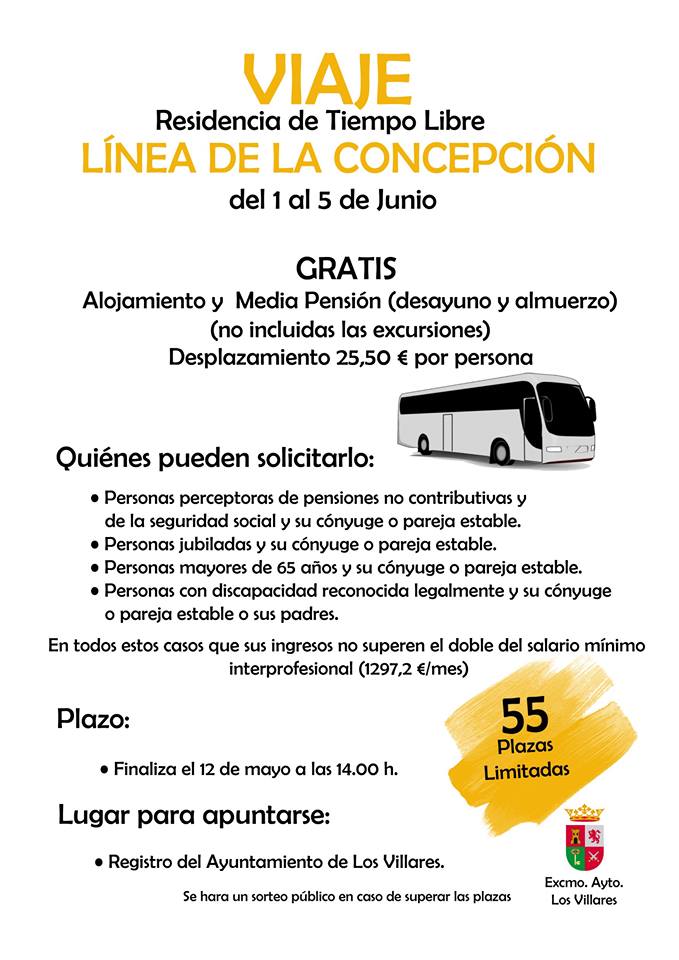 VIAJE
Residencia de Tiempo Libre
LÍNEA DE LA CONCEPCIÓN
del 1 al 5 de Junio

GRATIS
Alojamiento y Media Pensión (desayuno y almuerzo)
(no incluidas las excursiones)
Desplazamiento 25,50 € por persona

Quiénes pueden solicitarlo:

• Personas perceptoras de pensiones no contributivas y de la seguridad social y su cónyuge o pareja estable.
• Personas jubiladas y su cónyuge o pareja estable.
• Personas mayores de 65 años y su cónyuge o pareja estable.
• Personas con discapacidad reconocida legalmente y su cónyuge o pareja estable o sus padres.

En todos estos casos que sus ingresos no superen el doble del salario mínimo interprofesional (1297,2 €/mes)

Plazo:

• Finaliza el 12 de mayo a las 14.00 h.

55
Plazas
Limitadas

Lugar para apuntarse:

• Registro del Ayuntamiento de Los Villares.

Se hara un sorteo público en caso de superar las plazas

Excmo. Ayto.
Los Villares